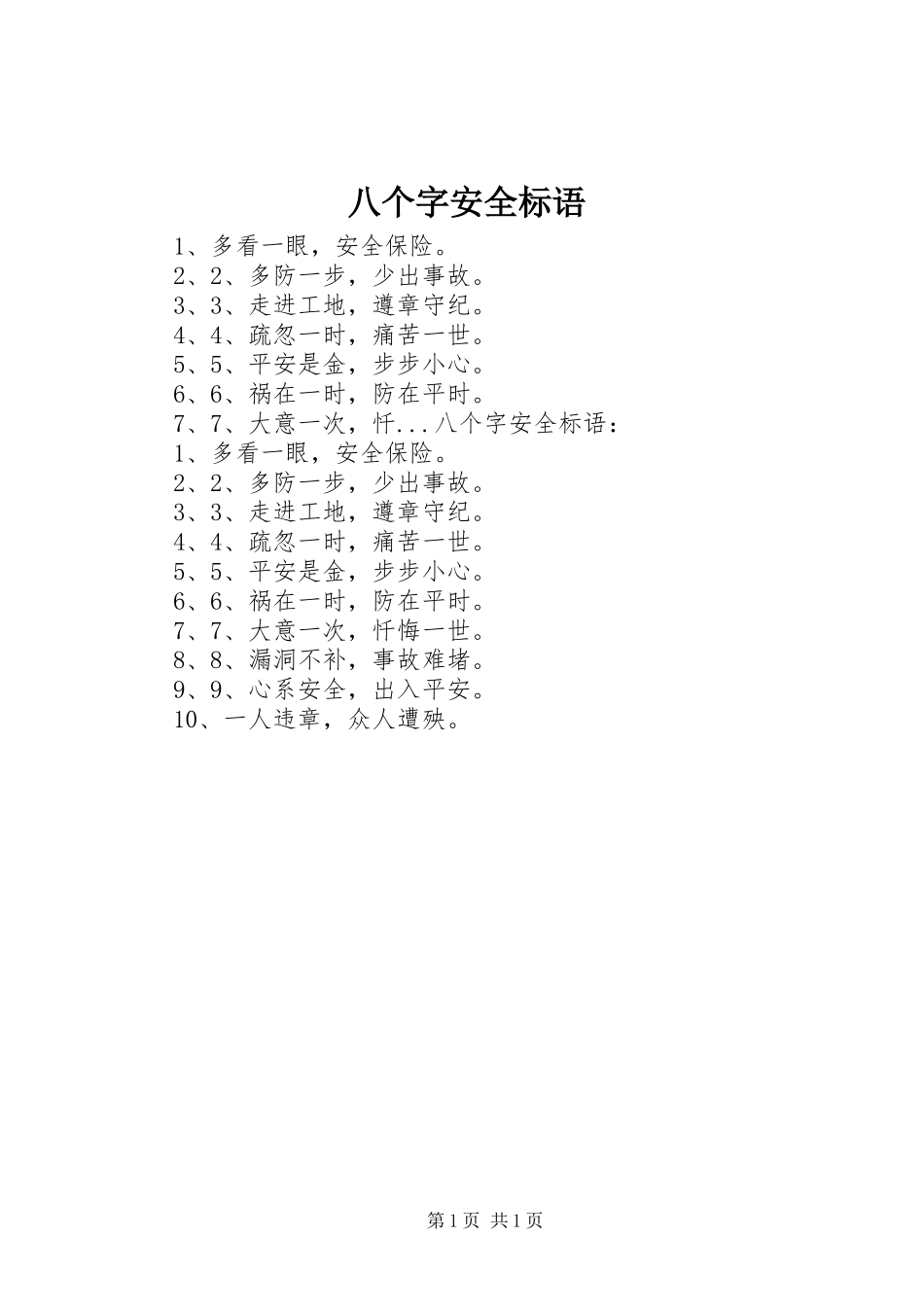 八个字安全标语

1、多看一眼，安全保险。
2、2、多防一步，少出事故。
3、3、走进工地，遵章守纪。
4、4、疏忽一时，痛苦一世。
5、5、平安是金，步步小心。
6、6、祸在一时，防在平时。
7、7、大意一次，忏...八个字安全标语：
1、多看一眼，安全保险。
2、2、多防一步，少出事故。
3、3、走进工地，遵章守纪。
4、4、疏忽一时，痛苦一世。
5、5、平安是金，步步小心。
6、6、祸在一时，防在平时。
7、7、大意一次，忏悔一世。
8、8、漏洞不补，事故难堵。
9、9、心系安全，出入平安。
10、一人违章，众人遭殃。

第1页 共1页